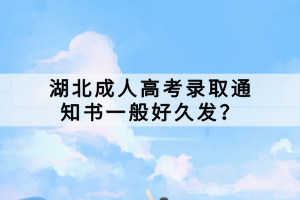 湖北成人高考录取通知书一般好久发？